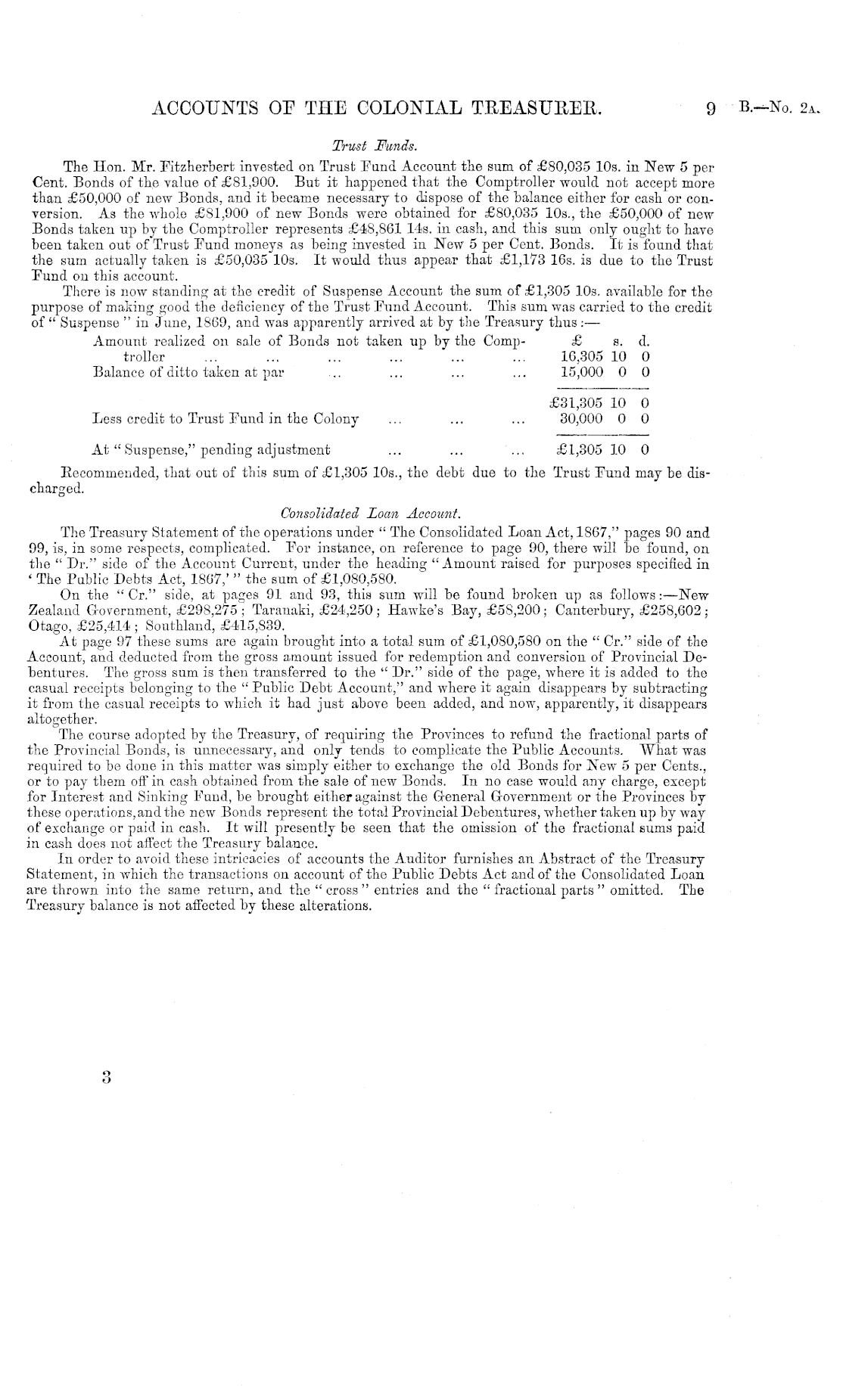 ACCOUNTS OF THE COLONIAL TREASURER. 9 B.—No. 2A.

Trust Funds.

The Hon. Mr. Fitzherbert invested on Trust Fund Account the sum of £80,035 10s. in New 5 per Cent. Bonds of the value of £81,900. But it happened that the Comptroller would not accept more than £50,000 of new Bonds, and it became necessary to dispose of the balance either for cash or conversion. As the whole £81,900 of new Bonds were obtained for £80,035 10s., the £50,000 of new Bonds taken up by the Comptroller represents £48,861 14s. in cash, and this sum only ought to have been taken out of Trust Fund moneys as being invested in New 5 per Cent. Bonds. It is found that the sum actually taken is £50,035 10s. It would thus appear that £1,173 16s. is due to the Trust Fund on this account.

There is now standing at the credit of Suspense Account the sum of £1,305 10s. available for the purpose of making good the deficiency of the Trust Fund Account. This sum was carried to the credit of "Suspense" in June, 1869, and was apparently arrived at by the Treasury thus:—

| | £ | s. | d. |
|---|---|---|---|
| Amount realized on sale of Bonds not taken up by the Comptroller ... ... ... ... ... ... | 16,305 | 10 | 0 |
| Balance of ditto taken at par ... ... ... ... | 15,000 | 0 | 0 |
| | £31,305 | 10 | 0 |
| Less credit to Trust Fund in the Colony ... ... ... | 30,000 | 0 | 0 |
| At "Suspense," pending adjustment ... ... ... | £1,305 | 10 | 0 |

Recommended, that out of this sum of £1,305 10s., the debt due to the Trust Fund may be discharged.

Consolidated Loan Account.

The Treasury Statement of the operations under "The Consolidated Loan Act, 1867," pages 90 and 99, is, in some respects, complicated. For instance, on reference to page 90, there will be found, on the "Dr." side of the Account Current, under the heading "Amount raised for purposes specified in 'The Public Debts Act, 1867,'" the sum of £1,080,580.

On the "Cr." side, at pages 91 and 93, this sum will be found broken up as follows:—New Zealand Government, £298,275; Taranaki, £24,250; Hawke's Bay, £58,200; Canterbury, £258,602; Otago, £25,414; Southland, £415,839.

At page 97 these sums are again brought into a total sum of £1,080,580 on the "Cr." side of the Account, and deducted from the gross amount issued for redemption and conversion of Provincial Debentures. The gross sum is then transferred to the "Dr." side of the page, where it is added to the casual receipts belonging to the "Public Debt Account," and where it again disappears by subtracting it from the casual receipts to which it had just above been added, and now, apparently, it disappears altogether.

The course adopted by the Treasury, of requiring the Provinces to refund the fractional parts of the Provincial Bonds, is unnecessary, and only tends to complicate the Public Accounts. What was required to be done in this matter was simply either to exchange the old Bonds for New 5 per Cents., or to pay them off in cash obtained from the sale of new Bonds. In no case would any charge, except for Interest and Sinking Fund, be brought either against the General Government or the Provinces by these operations, and the new Bonds represent the total Provincial Debentures, whether taken up by way of exchange or paid in cash. It will presently be seen that the omission of the fractional sums paid in cash does not affect the Treasury balance.

In order to avoid these intricacies of accounts the Auditor furnishes an Abstract of the Treasury Statement, in which the transactions on account of the Public Debts Act and of the Consolidated Loan are thrown into the same return, and the "cross" entries and the "fractional parts" omitted. The Treasury balance is not affected by these alterations.

3